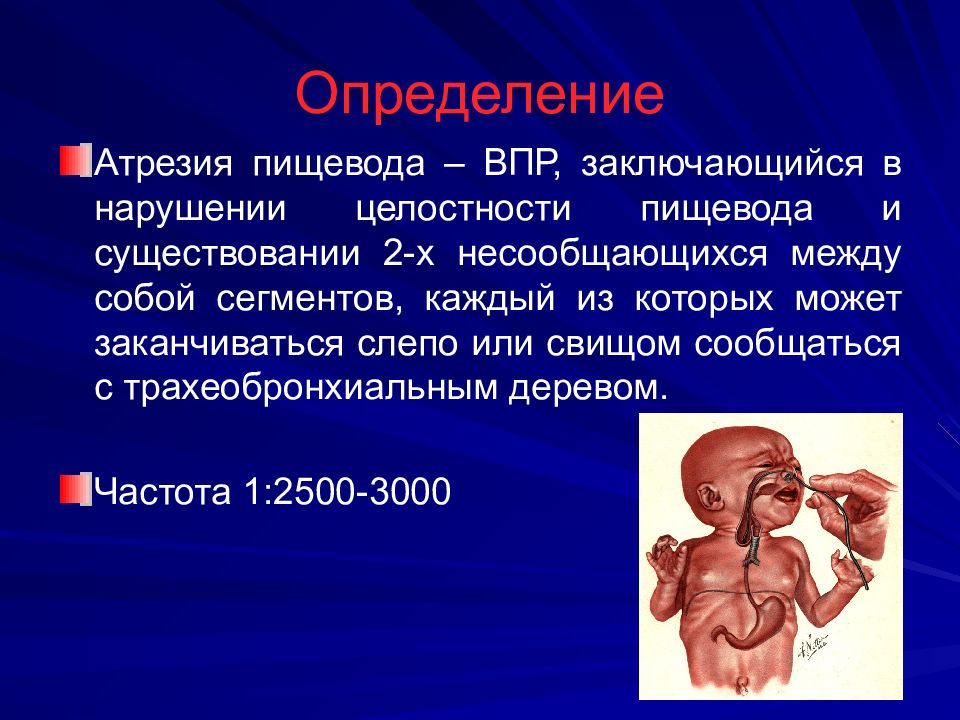 Определение

Атрезия пищевода – ВПР, заключающийся в нарушении целостности пищевода и существовании 2-х несообщающихся между собой сегментов, каждый из которых может заканчиваться слепо или свищом сообщаться с трахеобронхиальным деревом.

Частота 1:2500-3000